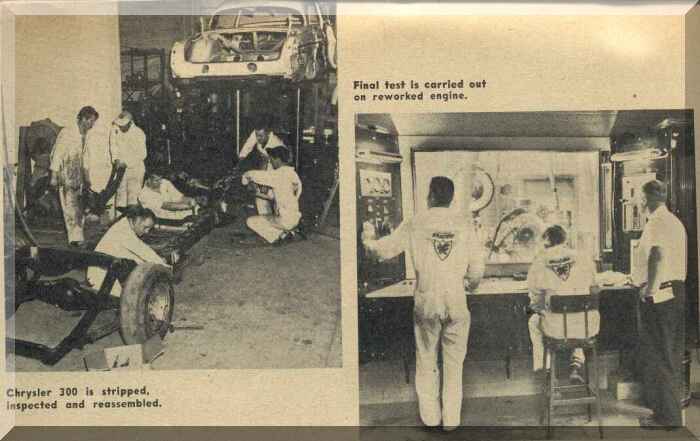 Chrysler 300 is stripped, inspected and reassembled.

Final test is carried out on reworked engine.